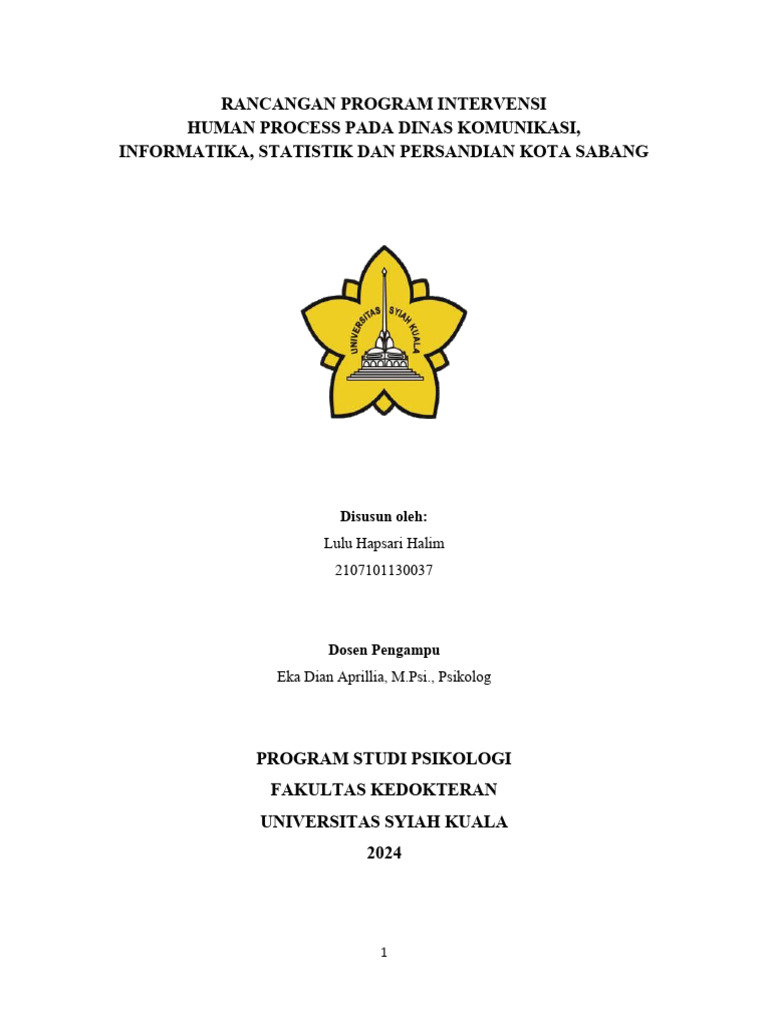 RANCANGAN PROGRAM INTERVENSI
HUMAN PROCESS PADA DINAS KOMUNIKASI,
INFORMATIKA, STATISTIK DAN PERSANDIAN KOTA SABANG

UNIVERSITAS SYIAH KUALA

Disusun oleh:
Lulu Hapsari Halim
2107101130037

Dosen Pengampu
Eka Dian Aprillia, M.Psi., Psikolog

PROGRAM STUDI PSIKOLOGI
FAKULTAS KEDOKTERAN
UNIVERSITAS SYIAH KUALA
2024

1